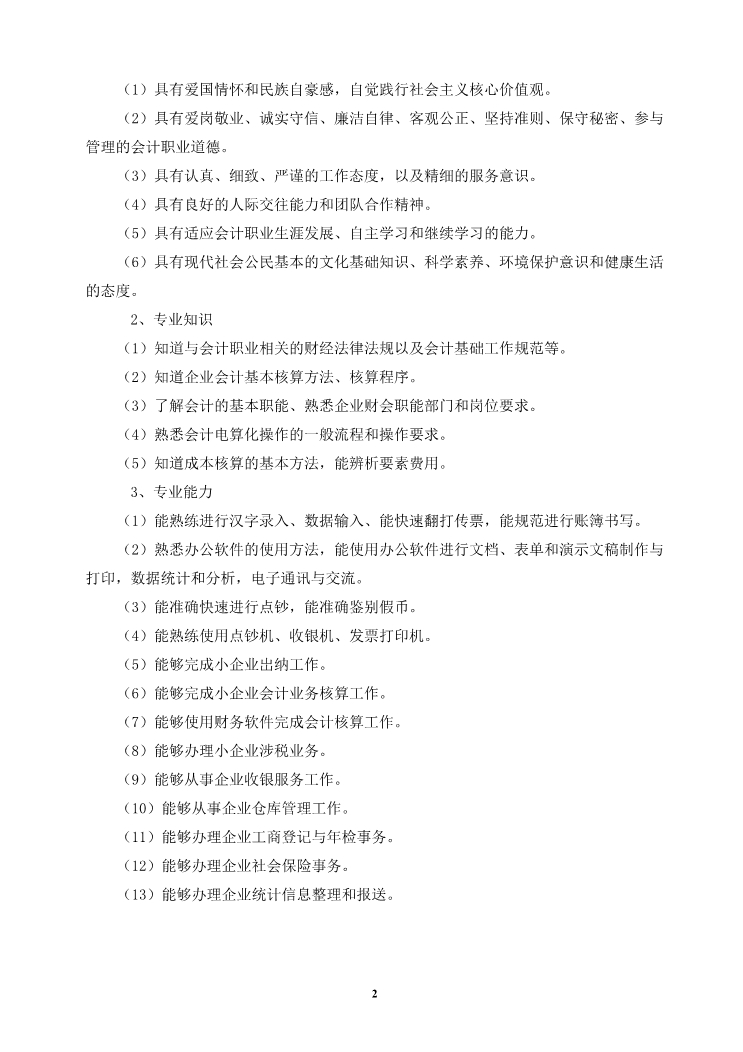 （1）具有爱国情怀和民族自豪感，自觉践行社会主义核心价值观。

（2）具有爱岗敬业、诚实守信、廉洁自律、客观公正、坚持准则、保守秘密、参与管理的会计职业道德。

（3）具有认真、细致、严谨的工作态度，以及精细的服务意识。

（4）具有良好的人际交往能力和团队合作精神。

（5）具有适应会计职业生涯发展、自主学习和继续学习的能力。

（6）具有现代社会公民基本的文化基础知识、科学素养、环境保护意识和健康生活的态度。

2、专业知识

（1）知道与会计职业相关的财经法律法规以及会计基础工作规范等。

（2）知道企业会计基本核算方法、核算程序。

（3）了解会计的基本职能、熟悉企业财会职能部门和岗位要求。

（4）熟悉会计电算化操作的一般流程和操作要求。

（5）知道成本核算的基本方法，能辨析要素费用。

3、专业能力

（1）能熟练进行汉字录入、数据输入、能快速翻打传票，能规范进行账簿书写。

（2）熟悉办公软件的使用方法，能使用办公软件进行文档、表单和演示文稿制作与打印，数据统计和分析，电子通讯与交流。

（3）能准确快速进行点钞，能准确鉴别假币。

（4）能熟练使用点钞机、收银机、发票打印机。

（5）能够完成小企业出纳工作。

（6）能够完成小企业会计业务核算工作。

（7）能够使用财务软件完成会计核算工作。

（8）能够办理小企业涉税业务。

（9）能够从事企业收银服务工作。

（10）能够从事企业仓库管理工作。

（11）能够办理企业工商登记与年检事务。

（12）能够办理企业社会保险事务。

（13）能够办理企业统计信息整理和报送。

2